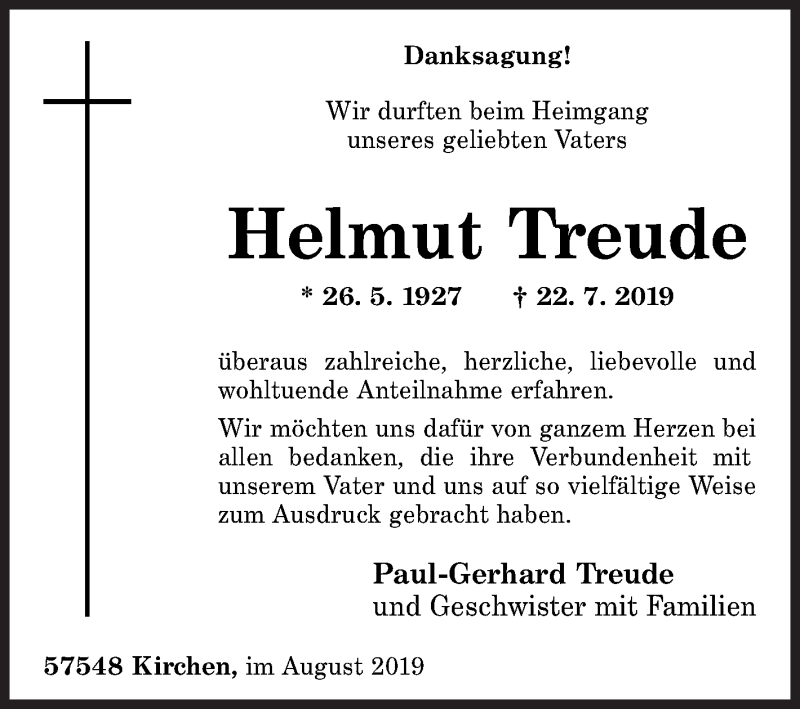 Danksagung!

Wir durften beim Heimgang unseres geliebten Vaters

Helmut Treude

* 26. 5. 1927 † 22. 7. 2019

überaus zahlreiche, herzliche, liebevolle und wohltuende Anteilnahme erfahren.

Wir möchten uns dafür von ganzem Herzen bei allen bedanken, die ihre Verbundenheit mit unserem Vater und uns auf so vielfältige Weise zum Ausdruck gebracht haben.

Paul-Gerhard Treude
und Geschwister mit Familien

57548 Kirchen, im August 2019